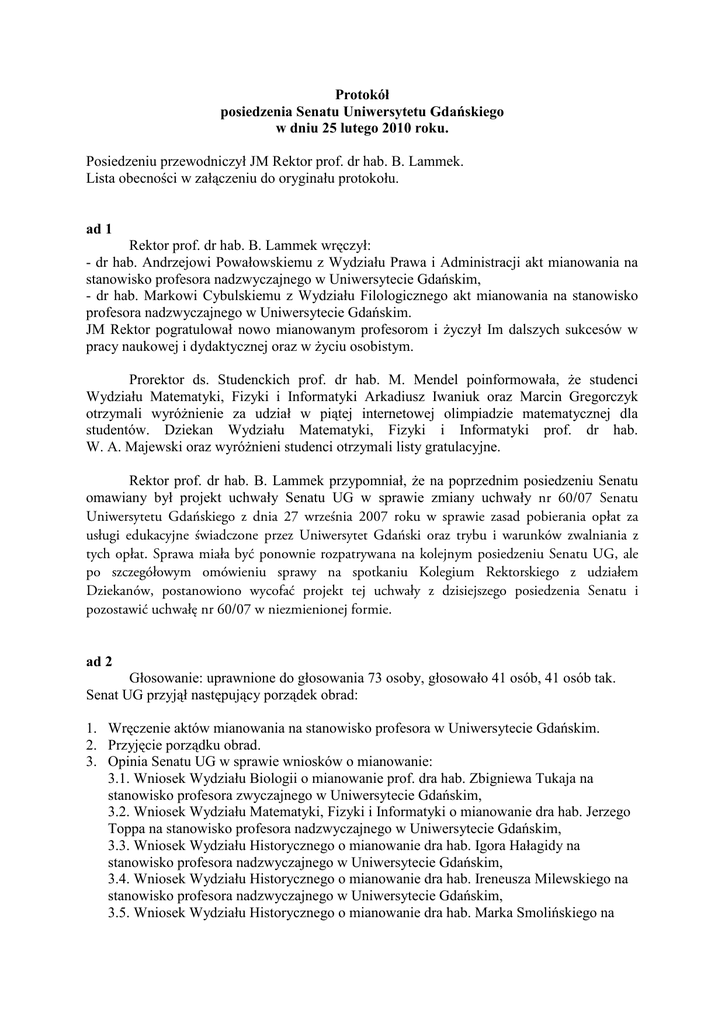 Protokół
posiedzenia Senatu Uniwersytetu Gdańskiego
w dniu 25 lutego 2010 roku.

Posiedzeniu przewodniczył JM Rektor prof. dr hab. B. Lammek.
Lista obecności w załączeniu do oryginału protokołu.

ad 1
Rektor prof. dr hab. B. Lammek wręczył:
- dr hab. Andrzejowi Powałowskiemu z Wydziału Prawa i Administracji akt mianowania na stanowisko profesora nadzwyczajnego w Uniwersytecie Gdańskim,
- dr hab. Markowi Cybulskiemu z Wydziału Filologicznego akt mianowania na stanowisko profesora nadzwyczajnego w Uniwersytecie Gdańskim.
JM Rektor pogratulował nowo mianowanym profesorom i życzył Im dalszych sukcesów w pracy naukowej i dydaktycznej oraz w życiu osobistym.

Prorektor ds. Studenckich prof. dr hab. M. Mendel poinformowała, że studenci Wydziału Matematyki, Fizyki i Informatyki Arkadiusz Iwaniuk oraz Marcin Gregorczyk otrzymali wyróżnienie za udział w piątej internetowej olimpiadzie matematycznej dla studentów. Dziekan Wydziału Matematyki, Fizyki i Informatyki prof. dr hab. W. A. Majewski oraz wyróżnieni studenci otrzymali listy gratulacyjne.

Rektor prof. dr hab. B. Lammek przypomniał, że na poprzednim posiedzeniu Senatu omawiany był projekt uchwały Senatu UG w sprawie zmiany uchwały nr 60/07 Senatu Uniwersytetu Gdańskiego z dnia 27 września 2007 roku w sprawie zasad pobierania opłat za usługi edukacyjne świadczone przez Uniwersytet Gdański oraz trybu i warunków zwalniania z tych opłat. Sprawa miała być ponownie rozpatrywana na kolejnym posiedzeniu Senatu UG, ale po szczegółowym omówieniu sprawy na spotkaniu Kolegium Rektorskiego z udziałem Dziekanów, postanowiono wycofać projekt tej uchwały z dzisiejszego posiedzenia Senatu i pozostawić uchwałę nr 60/07 w niezmienionej formie.

ad 2
Głosowanie: uprawnione do głosowania 73 osoby, głosowało 41 osób, 41 osób tak.
Senat UG przyjął następujący porządek obrad:

1. Wręczenie aktów mianowania na stanowisko profesora w Uniwersytecie Gdańskim.
2. Przyjęcie porządku obrad.
3. Opinia Senatu UG w sprawie wniosków o mianowanie:
3.1. Wniosek Wydziału Biologii o mianowanie prof. dra hab. Zbigniewa Tukaja na stanowisko profesora zwyczajnego w Uniwersytecie Gdańskim,
3.2. Wniosek Wydziału Matematyki, Fizyki i Informatyki o mianowanie dra hab. Jerzego Toppa na stanowisko profesora nadzwyczajnego w Uniwersytecie Gdańskim,
3.3. Wniosek Wydziału Historycznego o mianowanie dra hab. Igora Hałagidy na stanowisko profesora nadzwyczajnego w Uniwersytecie Gdańskim,
3.4. Wniosek Wydziału Historycznego o mianowanie dra hab. Ireneusza Milewskiego na stanowisko profesora nadzwyczajnego w Uniwersytecie Gdańskim,
3.5. Wniosek Wydziału Historycznego o mianowanie dra hab. Marka Smolińskiego na